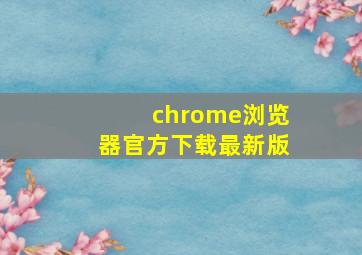 chrome浏览器官方下载最新版